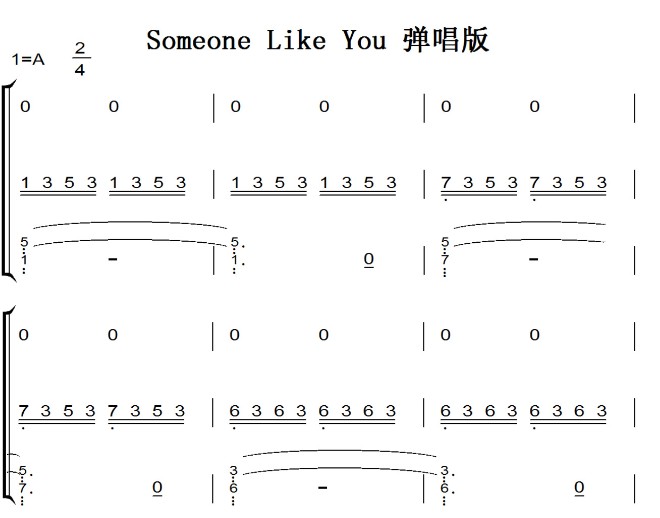 Someone Like You 弹唱版

1=A $\frac{2}{4}$

0 0 | 0 0 | 0 0 |

1 3 5 3 1 3 5 3 | 1 3 5 3 1 3 5 3 | 7 3 5 3 7 3 5 3 |

5 1 - | 5. 1. 0 | 5 7 - |

0 0 | 0 0 | 0 0 |

7 3 5 3 7 3 5 3 | 6 3 6 3 6 3 6 3 | 6 3 6 3 6 3 6 3 |

5. 7. 0 | 3 6 - | 3. 6. 0 |